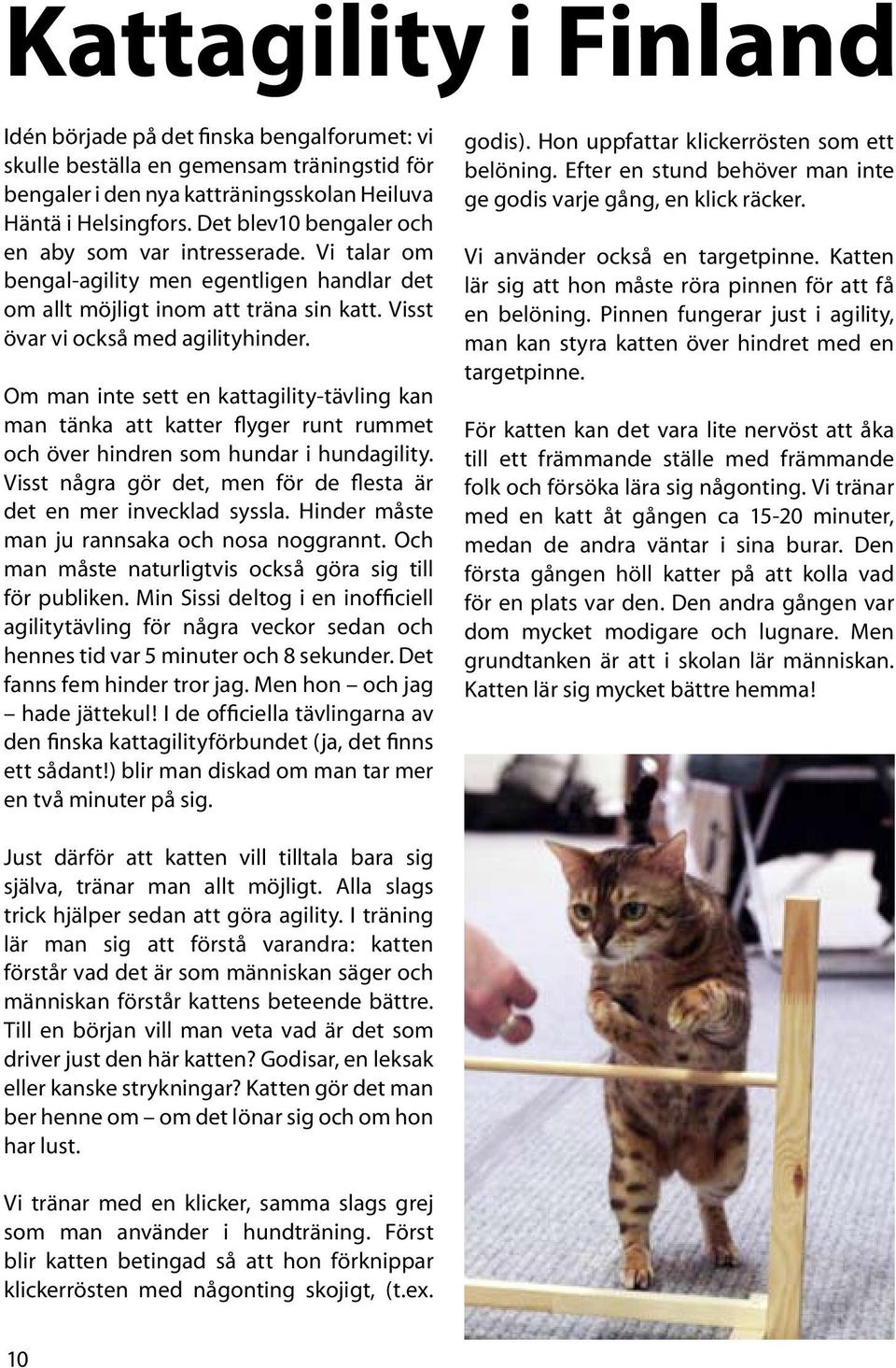 Kattagility i Finland

Idén började på det finska bengalforumet: vi skulle beställa en gemensam träningstid för bengaler i den nya katträningsskolan Heiluva Häntä i Helsingfors. Det blev10 bengaler och en aby som var intresserade. Vi talar om bengal-agility men egentligen handlar det om allt möjligt inom att träna sin katt. Visst övar vi också med agilityhinder.

Om man inte sett en kattagility-tävling kan man tänka att katter flyger runt rummet och över hindren som hundar i hundagility. Visst några gör det, men för de flesta är det en mer invecklad syssla. Hinder måste man ju rannsaka och nosa noggrannt. Och man måste naturligtvis också göra sig till för publiken. Min Sissi deltog i en inofficiell agilitytävling för några veckor sedan och hennes tid var 5 minuter och 8 sekunder. Det fanns fem hinder tror jag. Men hon – och jag – hade jättekul! I de officiella tävlingarna av den finska kattagilityförbundet (ja, det finns ett sådant!) blir man diskad om man tar mer en två minuter på sig.

Just därför att katten vill tilltala bara sig själva, tränar man allt möjligt. Alla slags trick hjälper sedan att göra agility. I träning lär man sig att förstå varandra: katten förstår vad det är som människan säger och människan förstår kattens beteende bättre. Till en början vill man veta vad är det som driver just den här katten? Godisar, en leksak eller kanske strykningar? Katten gör det man ber henne om – om det lönar sig och om hon har lust.

Vi tränar med en klicker, samma slags grej som man använder i hundträning. Först blir katten betingad så att hon förknippar klickerrösten med någonting skojigt, (t.ex. godis). Hon uppfattar klickerrösten som ett belöning. Efter en stund behöver man inte ge godis varje gång, en klick räcker.

Vi använder också en targetpinne. Katten lär sig att hon måste röra pinnen för att få en belöning. Pinnen fungerar just i agility, man kan styra katten över hindret med en targetpinne.

För katten kan det vara lite nervöst att åka till ett främmande ställe med främmande folk och försöka lära sig någonting. Vi tränar med en katt åt gången ca 15-20 minuter, medan de andra väntar i sina burar. Den första gången höll katter på att kolla vad för en plats var den. Den andra gången var dom mycket modigare och lugnare. Men grundtanken är att i skolan lär människan. Katten lär sig mycket bättre hemma!

10